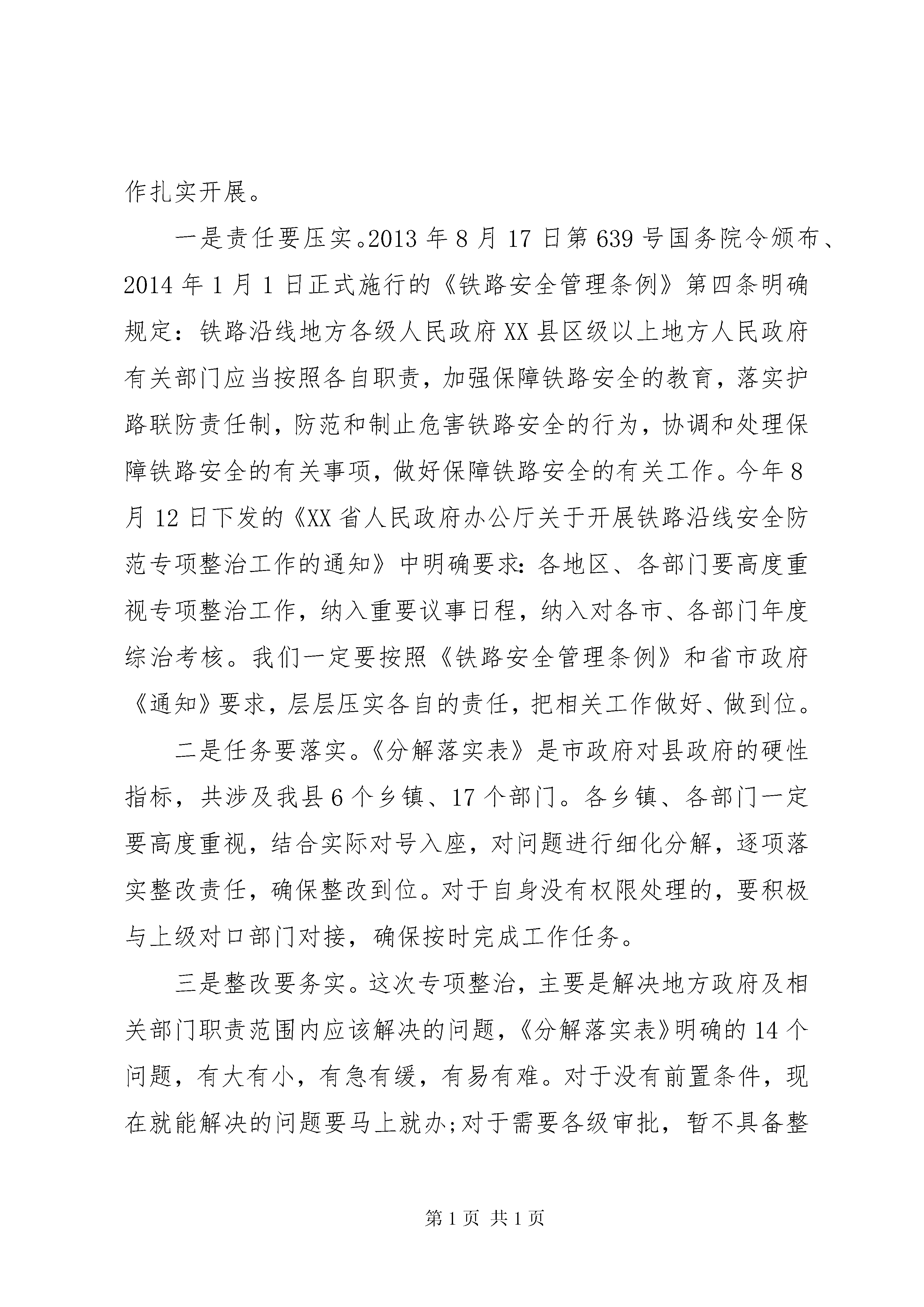 作扎实开展。

一是责任要压实。2013 年 8 月 17 日第 639 号国务院令颁布、2014 年 1 月 1 日正式施行的《铁路安全管理条例》第四条明确规定：铁路沿线地方各级人民政府 XX 县区级以上地方人民政府有关部门应当按照各自职责，加强保障铁路安全的教育，落实护路联防责任制，防范和制止危害铁路安全的行为，协调和处理保障铁路安全的有关事项，做好保障铁路安全的有关工作。今年 8 月 12 日下发的《XX 省人民政府办公厅关于开展铁路沿线安全防范专项整治工作的通知》中明确要求：各地区、各部门要高度重视专项整治工作，纳入重要议事日程，纳入对各市、各部门年度综治考核。我们一定要按照《铁路安全管理条例》和省市政府《通知》要求，层层压实各自的责任，把相关工作做好、做到位。

二是任务要落实。《分解落实表》是市政府对县政府的硬性指标，共涉及我县 6 个乡镇、17 个部门。各乡镇、各部门一定要高度重视，结合实际对号入座，对问题进行细化分解，逐项落实整改责任，确保整改到位。对于自身没有权限处理的，要积极与上级对口部门对接，确保按时完成工作任务。

三是整改要务实。这次专项整治，主要是解决地方政府及相关部门职责范围内应该解决的问题，《分解落实表》明确的 14 个问题，有大有小，有急有缓，有易有难。对于没有前置条件，现在就能解决的问题要马上就办;对于需要各级审批，暂不具备整

第 1 页 共 1 页